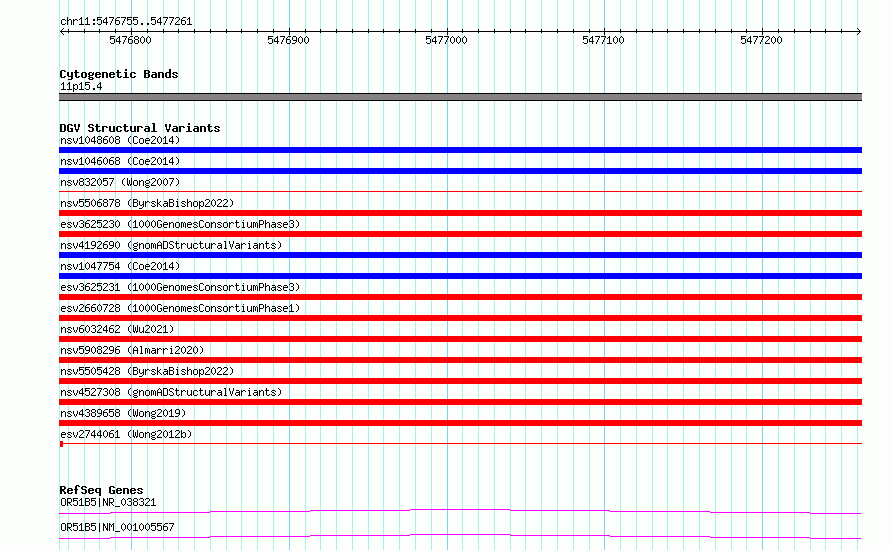 chr11:5476755..5477261

5476800 5476900 5477000 5477100 5477200

Cytogenetic Bands
11p15.4

DGV Structural Variants
nsv1048608 (Coe2014)
nsv1046068 (Coe2014)
nsv832057 (Wong2007)
nsv5506878 (ByrskaBishop2022)
esv3625230 (1000GenomesConsortiumPhase3)
nsv4192690 (gnomADStructuralVariants)
nsv1047754 (Coe2014)
esv3625231 (1000GenomesConsortiumPhase3)
esv2660728 (1000GenomesConsortiumPhase1)
nsv6032462 (Wu2021)
nsv5908296 (Almarri2020)
nsv5505428 (ByrskaBishop2022)
nsv4527308 (gnomADStructuralVariants)
nsv4389658 (Wong2019)
esv2744061 (Wong2012b)

RefSeq Genes
OR51B5|NR_038321
OR51B5|NM_001005567